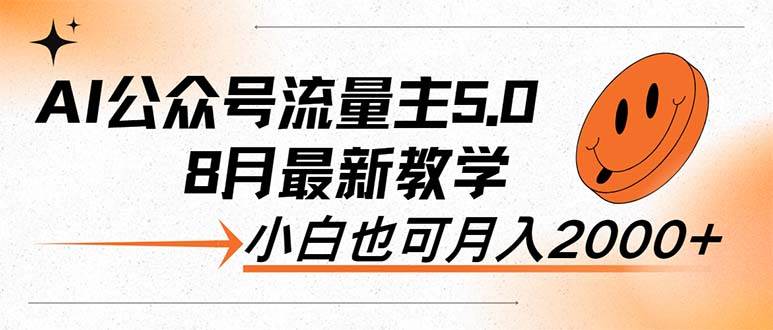 AI公众号流量主5.0
8月最新教学

小白也可月入2000+